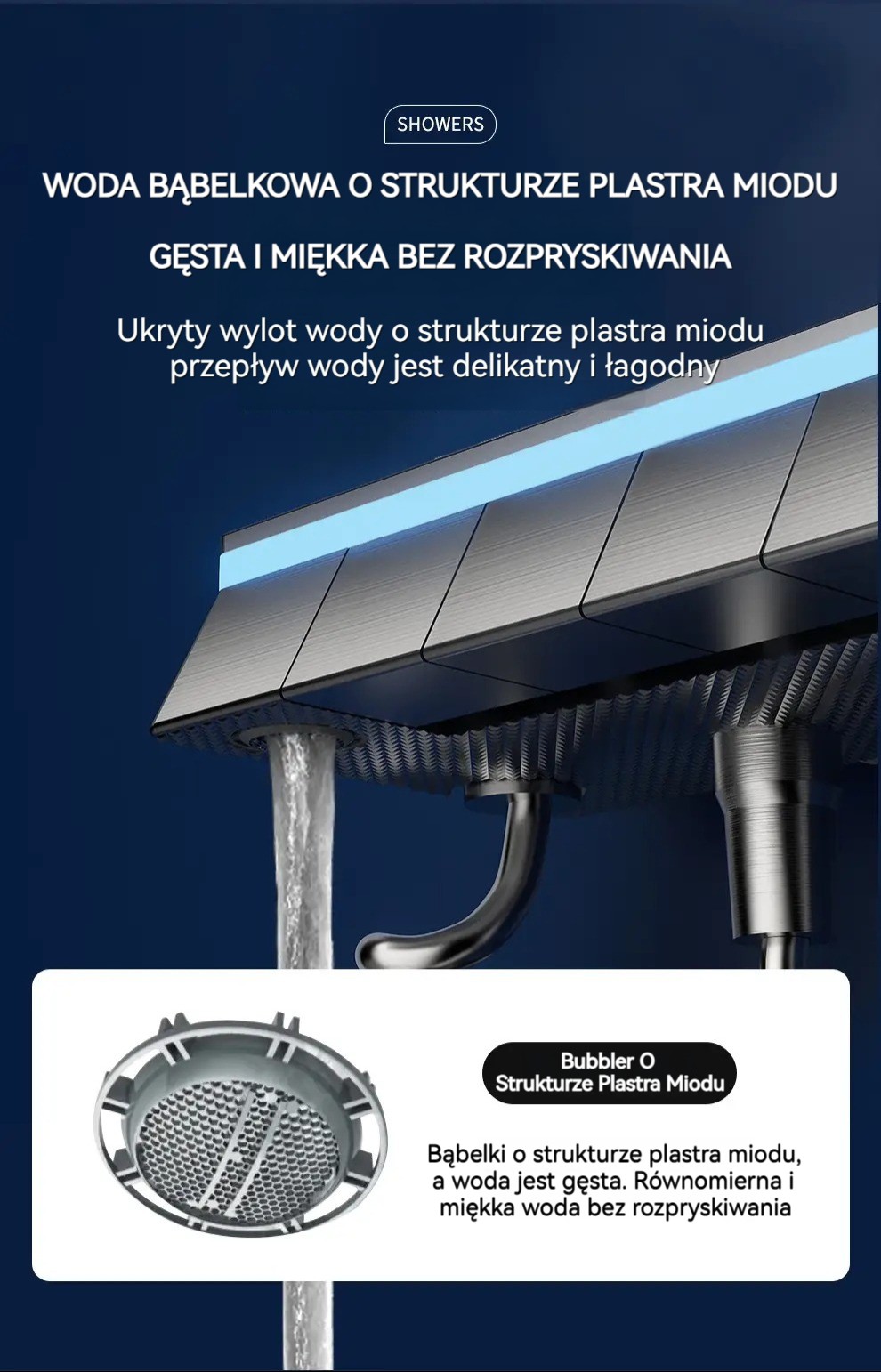 SHOWERS

WODA BĄBELKOWA O STRUKTURZE PLASTRA MIODU

GĘSTA I MIĘKKA BEZ ROZPRYSKIWANIA

Ukryty wylot wody o strukturze plastra miodu przepływ wody jest delikatny i łagodny

Bubbler O Strukturze Plastra Miodu

Bąbelki o strukturze plastra miodu, a woda jest gęsta. Równomierna i miękka woda bez rozpryskiwania